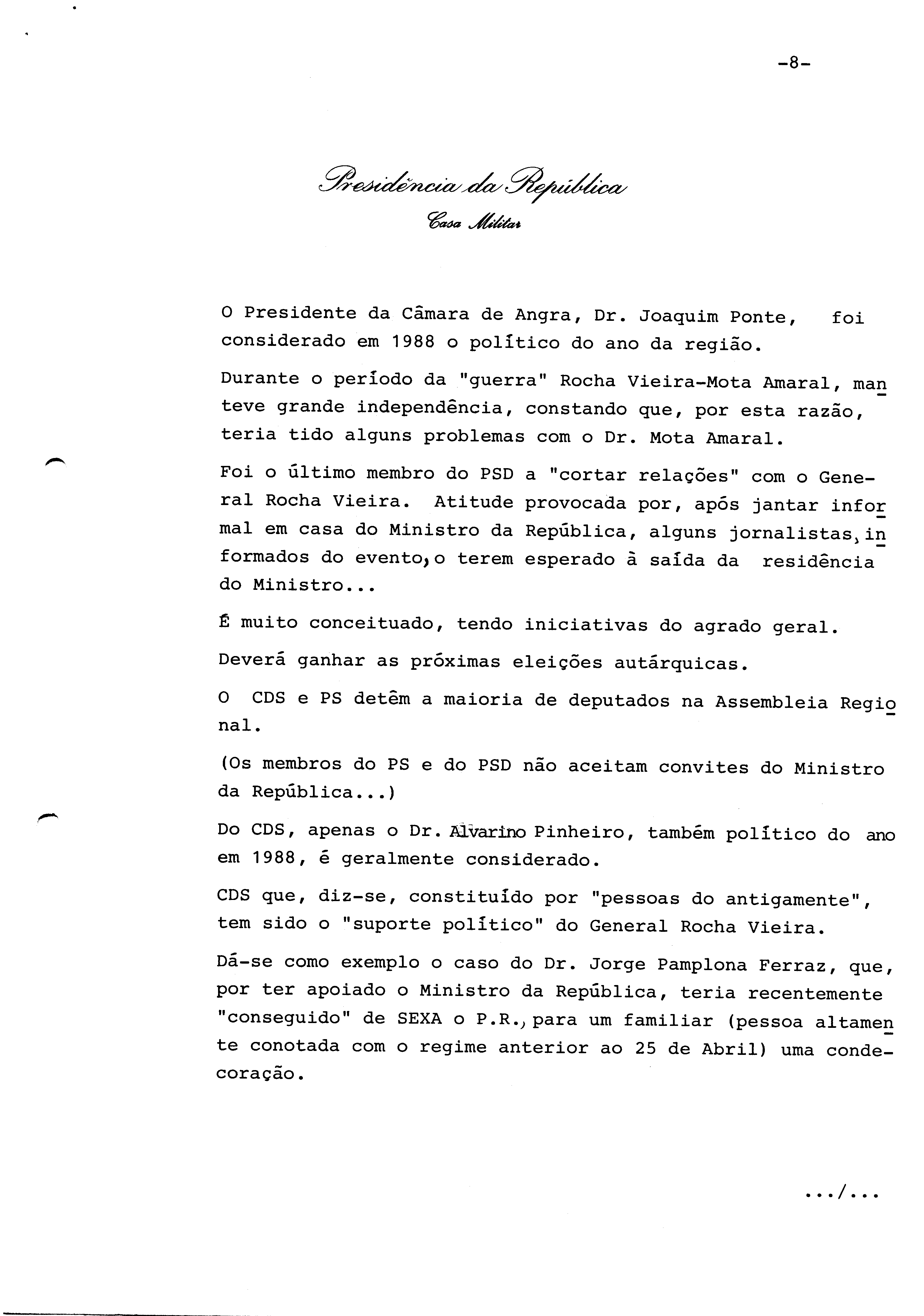 -8-

Presidência da República
Casa Militar

O Presidente da Câmara de Angra, Dr. Joaquim Ponte, foi considerado em 1988 o político do ano da região.

Durante o período da "guerra" Rocha Vieira-Mota Amaral, manteve grande independência, constando que, por esta razão, teria tido alguns problemas com o Dr. Mota Amaral.

Foi o último membro do PSD a "cortar relações" com o General Rocha Vieira. Atitude provocada por, após jantar informal em casa do Ministro da República, alguns jornalistas, informados do evento, o terem esperado à saída da residência do Ministro...

É muito conceituado, tendo iniciativas do agrado geral.

Deverá ganhar as próximas eleições autárquicas.

O CDS e PS detêm a maioria de deputados na Assembleia Regional.

(Os membros do PS e do PSD não aceitam convites do Ministro da República...)

Do CDS, apenas o Dr. Alvarino Pinheiro, também político do ano em 1988, é geralmente considerado.

CDS que, diz-se, constituído por "pessoas do antigamente", tem sido o "suporte político" do General Rocha Vieira.

Dá-se como exemplo o caso do Dr. Jorge Pamplona Ferraz, que, por ter apoiado o Ministro da República, teria recentemente "conseguido" de SEXA o P.R., para um familiar (pessoa altamente conotada com o regime anterior ao 25 de Abril) uma condecoração.

.../...